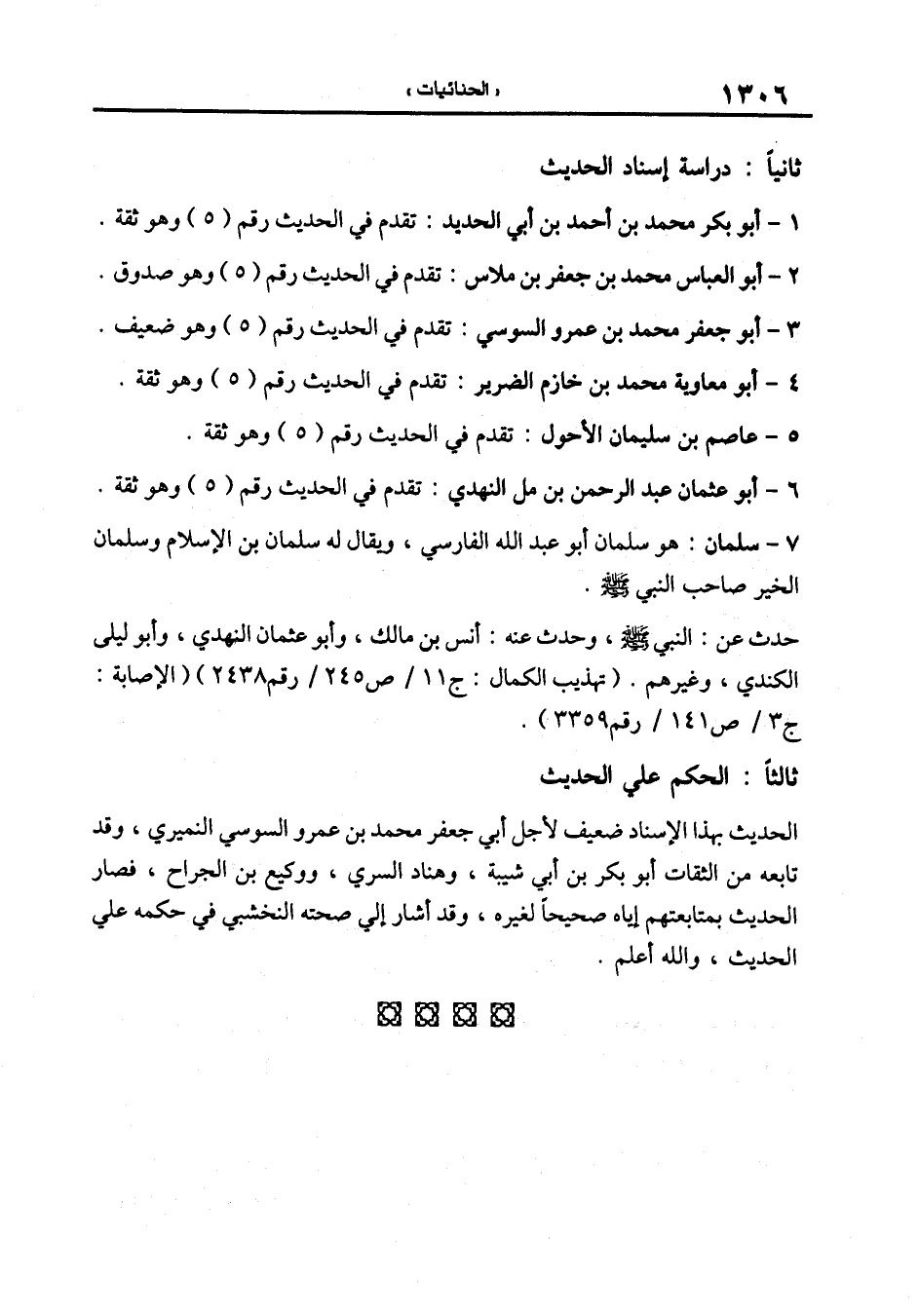 ١٣٠٦ « الحنائيات »

ثانياً : دراسة إسناد الحديث

١ - أبو بكر محمد بن أحمد بن أبي الحديد : تقدم في الحديث رقم ( ٥ ) وهو ثقة .

٢ - أبو العباس محمد بن جعفر بن ملاس : تقدم في الحديث رقم ( ٥ ) وهو صدوق .

٣ - أبو جعفر محمد بن عمرو السوسي : تقدم في الحديث رقم ( ٥ ) وهو ضعيف .

٤ - أبو معاوية محمد بن خازم الضرير : تقدم في الحديث رقم ( ٥ ) وهو ثقة .

٥ - عاصم بن سليمان الأحول : تقدم في الحديث رقم ( ٥ ) وهو ثقة .

٦ - أبو عثمان عبد الرحمن بن مل النهدي : تقدم في الحديث رقم ( ٥ ) وهو ثقة .

٧ - سلمان : هو سلمان أبو عبد الله الفارسي ، ويقال له سلمان بن الإسلام وسلمان الخير صاحب النبي ﷺ .

حدث عن : النبي ﷺ ، وحدث عنه : أنس بن مالك ، وأبو عثمان النهدي ، وأبو ليلى الكندي ، وغيرهم . ( تهذيب الكمال : ج١١ / ص٢٤٥ / رقم٢٤٣٨ ) ( الإصابة : ج٣ / ص١٤١ / رقم٣٣٥٩ ) .

ثالثاً : الحكم علي الحديث

الحديث بهذا الإسناد ضعيف لأجل أبي جعفر محمد بن عمرو السوسي النميري ، وقد تابعه من الثقات أبو بكر بن أبي شيبة ، وهناد السري ، ووكيع بن الجراح ، فصار الحديث بمتابعتهم إياه صحيحاً لغيره ، وقد أشار إلي صحته النخشبي في حكمه علي الحديث ، والله أعلم .